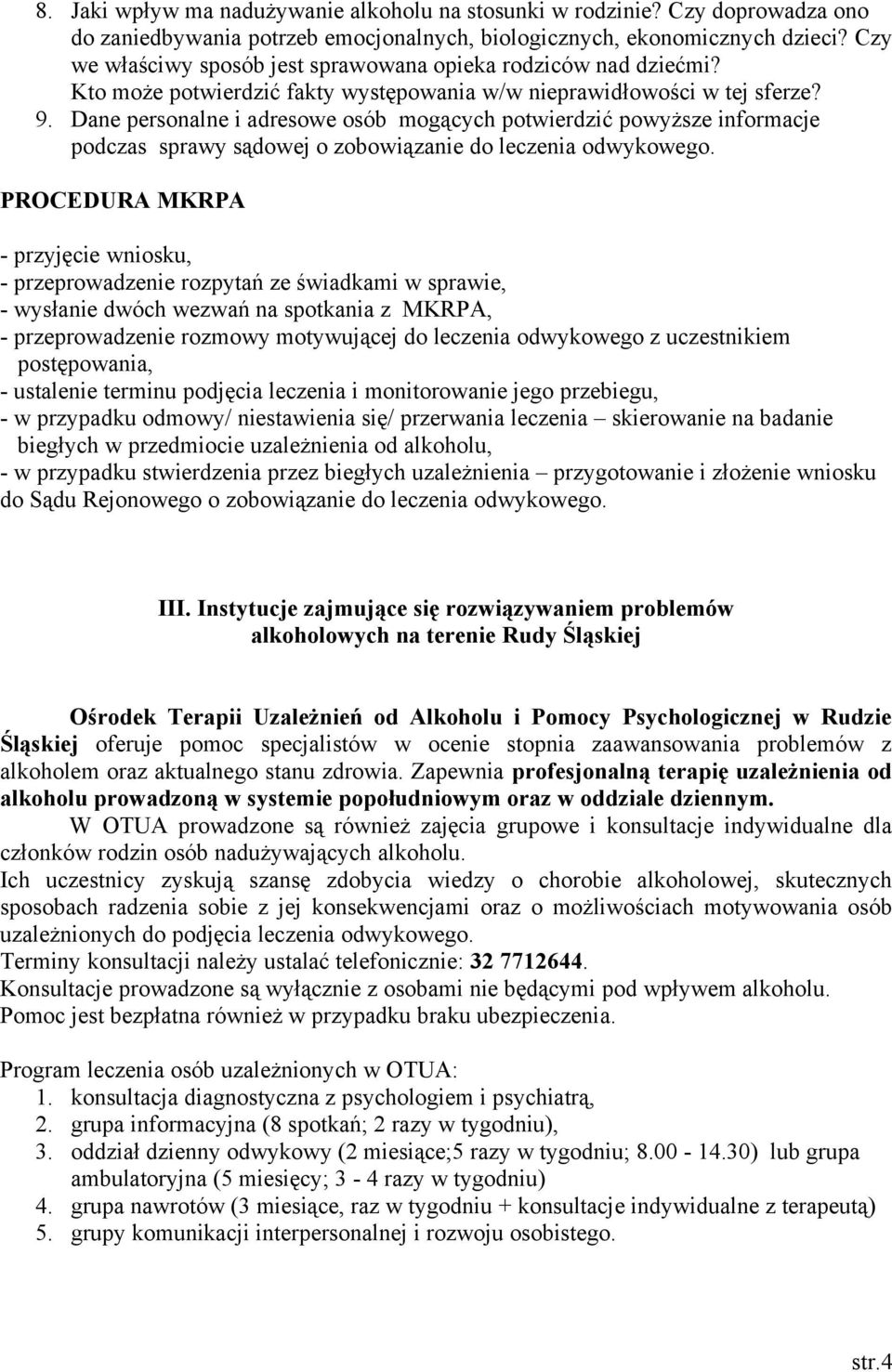 8. Jaki wpływ ma nadużywanie alkoholu na stosunki w rodzinie? Czy doprowadza ono do zaniedbywania potrzeb emocjonalnych, biologicznych, ekonomicznych dzieci? Czy we właściwy sposób jest sprawowana opieka rodziców nad dziećmi? Kto może potwierdzić fakty występowania w/w nieprawidłowości w tej sferze?
9. Dane personalne i adresowe osób mogących potwierdzić powyższe informacje podczas sprawy sądowej o zobowiązanie do leczenia odwykowego.

PROCEDURA MKRPA

- przyjęcie wniosku,
- przeprowadzenie rozpytań ze świadkami w sprawie,
- wysłanie dwóch wezwań na spotkania z MKRPA,
- przeprowadzenie rozmowy motywującej do leczenia odwykowego z uczestnikiem postępowania,
- ustalenie terminu podjęcia leczenia i monitorowanie jego przebiegu,
- w przypadku odmowy/ niestawienia się/ przerwania leczenia – skierowanie na badanie biegłych w przedmiocie uzależnienia od alkoholu,
- w przypadku stwierdzenia przez biegłych uzależnienia – przygotowanie i złożenie wniosku do Sądu Rejonowego o zobowiązanie do leczenia odwykowego.

III. Instytucje zajmujące się rozwiązywaniem problemów alkoholowych na terenie Rudy Śląskiej

Ośrodek Terapii Uzależnień od Alkoholu i Pomocy Psychologicznej w Rudzie Śląskiej oferuje pomoc specjalistów w ocenie stopnia zaawansowania problemów z alkoholem oraz aktualnego stanu zdrowia. Zapewnia profesjonalną terapię uzależnienia od alkoholu prowadzoną w systemie popołudniowym oraz w oddziale dziennym.
W OTUA prowadzone są również zajęcia grupowe i konsultacje indywidualne dla członków rodzin osób nadużywających alkoholu.
Ich uczestnicy zyskują szansę zdobycia wiedzy o chorobie alkoholowej, skutecznych sposobach radzenia sobie z jej konsekwencjami oraz o możliwościach motywowania osób uzależnionych do podjęcia leczenia odwykowego.
Terminy konsultacji należy ustalać telefonicznie: 32 7712644.
Konsultacje prowadzone są wyłącznie z osobami nie będącymi pod wpływem alkoholu.
Pomoc jest bezpłatna również w przypadku braku ubezpieczenia.

Program leczenia osób uzależnionych w OTUA:
1. konsultacja diagnostyczna z psychologiem i psychiatrą,
2. grupa informacyjna (8 spotkań; 2 razy w tygodniu),
3. oddział dzienny odwykowy (2 miesiące;5 razy w tygodniu; 8.00 - 14.30) lub grupa ambulatoryjna (5 miesięcy; 3 - 4 razy w tygodniu)
4. grupa nawrotów (3 miesiące, raz w tygodniu + konsultacje indywidualne z terapeutą)
5. grupy komunikacji interpersonalnej i rozwoju osobistego.

str.4